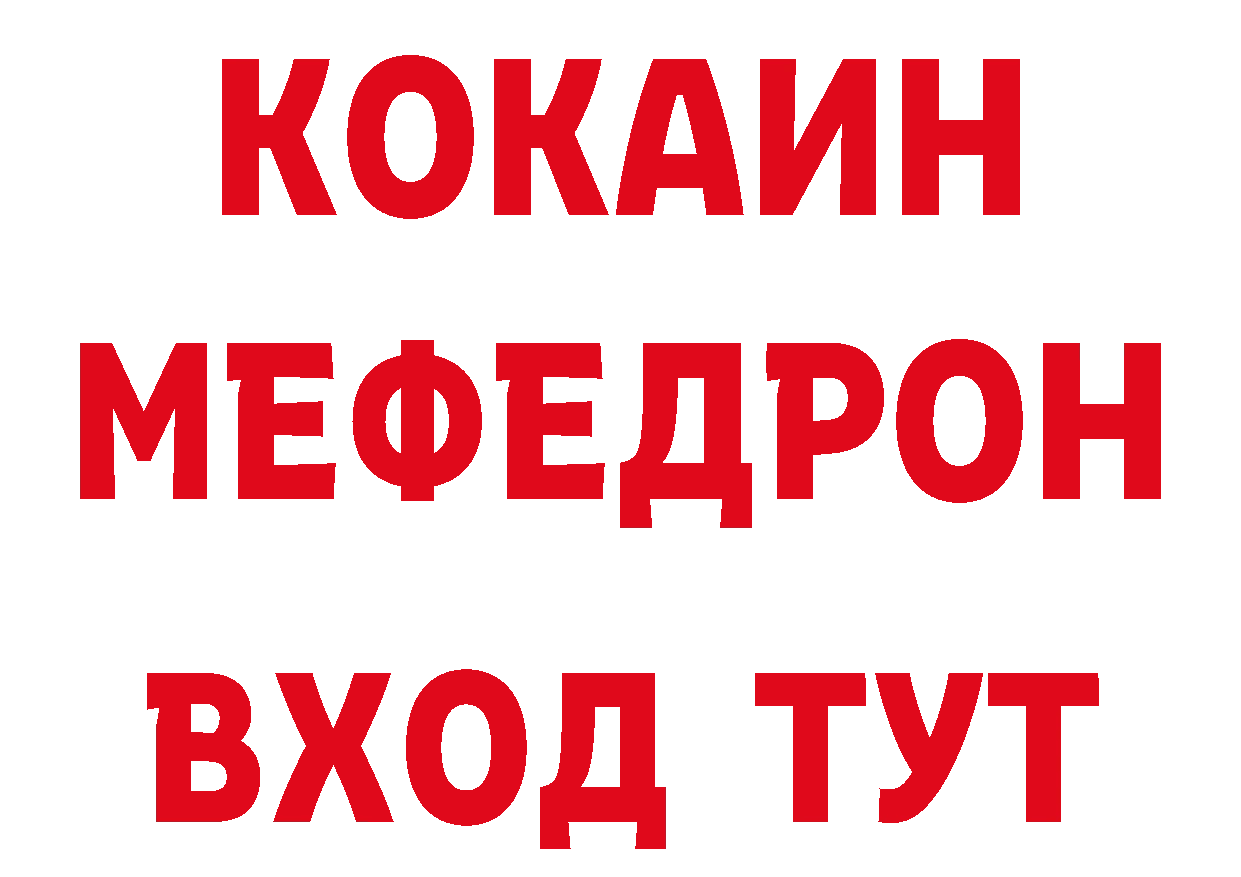 КОКАИН
МЕФЕДРОН
ВХОД ТУТ